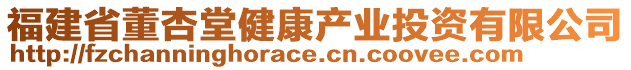 福建省董杏堂健康产业投资有限公司
http://fzchanninghorace.cn.coovee.com